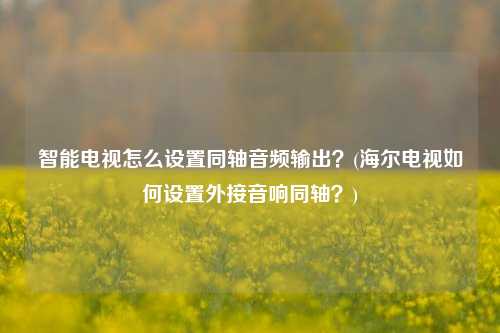 智能电视怎么设置同轴音频输出？(海尔电视如何设置外接音响同轴？)